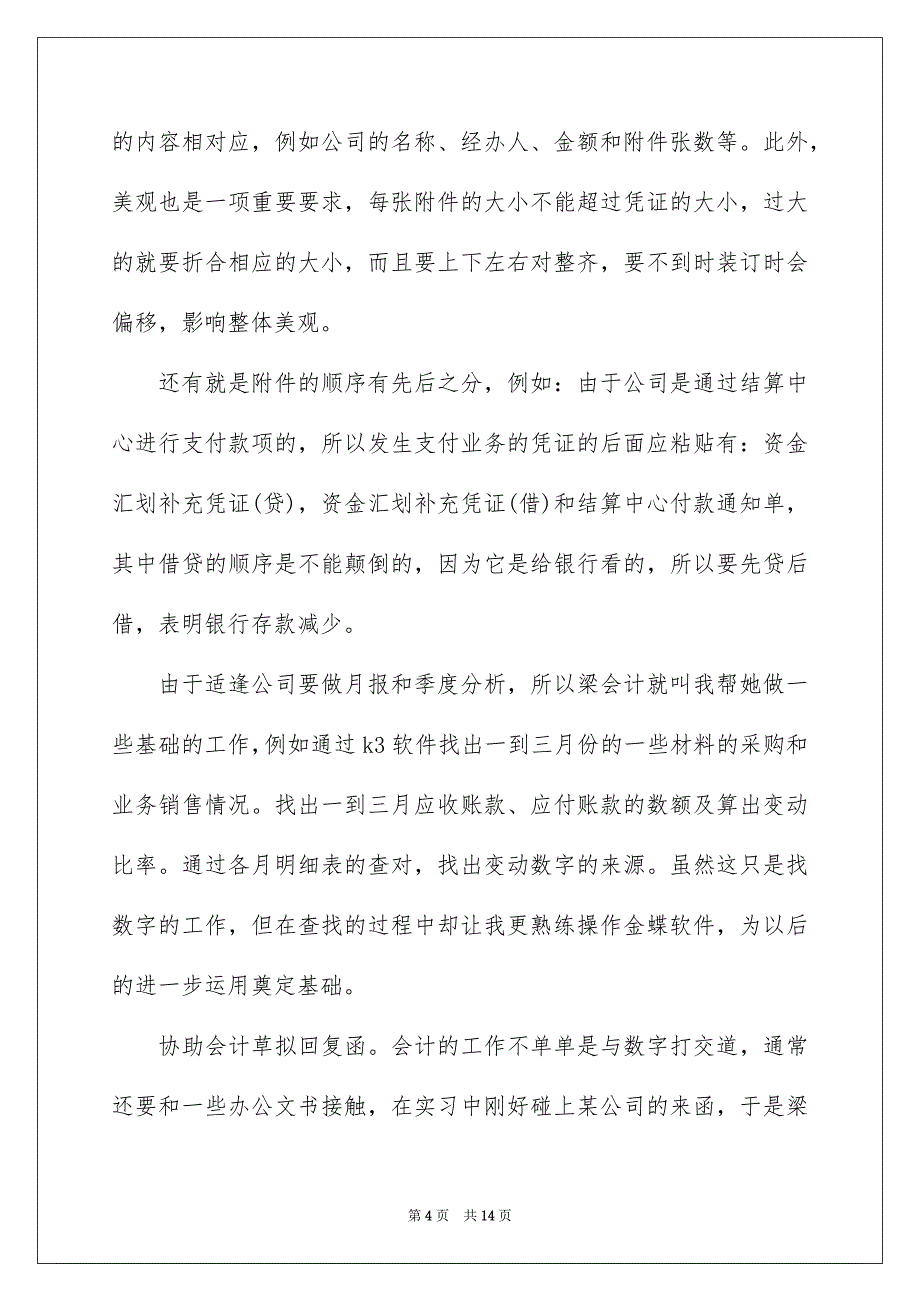 的内容相对应，例如公司的名称、经办人、金额和附件张数等。此外，美观也是一项重要要求，每张附件的大小不能超过凭证的大小，过大的就要折合相应的大小，而且要上下左右对整齐，要不到时装订时会偏移，影响整体美观。

还有就是附件的顺序有先后之分，例如：由于公司是通过结算中心进行支付款项的，所以发生支付业务的凭证的后面应粘贴有：资金汇划补充凭证(贷)，资金汇划补充凭证(借)和结算中心付款通知单，其中借贷的顺序是不能颠倒的，因为它是给银行看的，所以要先贷后借，表明银行存款减少。

由于适逢公司要做月报和季度分析，所以梁会计就叫我帮她做一些基础的工作，例如通过 k3 软件找出一到三月份的一些材料的采购和业务销售情况。找出一到三月应收账款、应付账款的数额及算出变动比率。通过各月明细表的查对，找出变动数字的来源。虽然这只是找数字的工作，但在查找的过程中却让我更熟练操作金蝶软件，为以后的进一步运用奠定基础。

协助会计草拟回复函。会计的工作不单单是与数字打交道，通常还要和一些办公文书接触，在实习中刚好碰上某公司的来函，于是梁

第 4 页　共 14 页